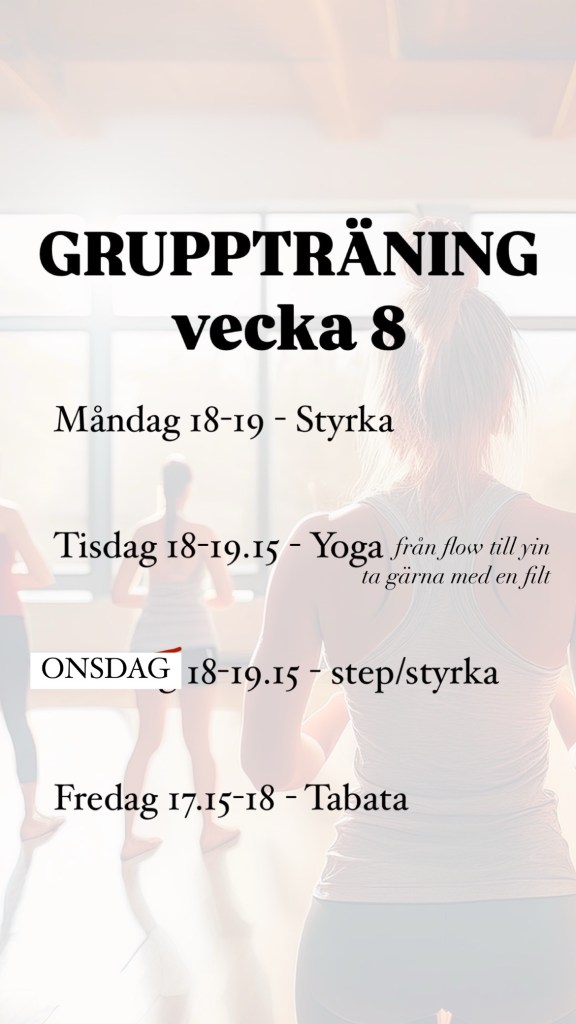 GRUPPTRÄNING
vecka 8

Måndag 18-19 - Styrka

Tisdag 18-19.15 - Yoga från flow till yin
ta gärna med en filt

ONSDAG 18-19.15 - step/styrka

Fredag 17.15-18 - Tabata